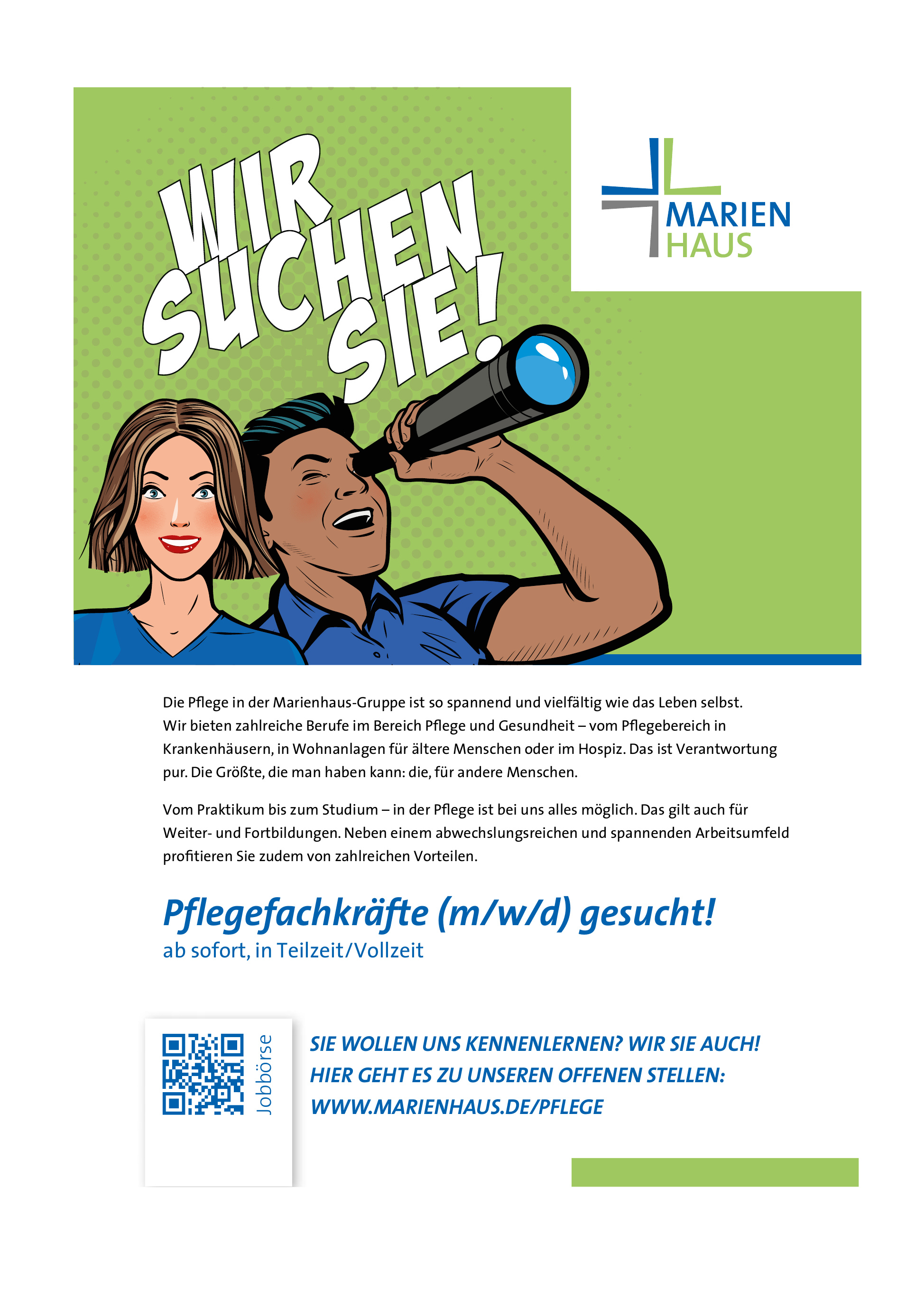 WIR SUCHEN SIE!

MARIEN
HAUS

Die Pflege in der Marienhaus-Gruppe ist so spannend und vielfältig wie das Leben selbst. Wir bieten zahlreiche Berufe im Bereich Pflege und Gesundheit – vom Pflegebereich in Krankenhäusern, in Wohnanlagen für ältere Menschen oder im Hospiz. Das ist Verantwortung pur. Die Größte, die man haben kann: die, für andere Menschen.

Vom Praktikum bis zum Studium – in der Pflege ist bei uns alles möglich. Das gilt auch für Weiter- und Fortbildungen. Neben einem abwechslungsreichen und spannenden Arbeitsumfeld profitieren Sie zudem von zahlreichen Vorteilen.

Pflegefachkräfte (m/w/d) gesucht!
ab sofort, in Teilzeit/Vollzeit

Jobbörse

SIE WOLLEN UNS KENNENLERNEN? WIR SIE AUCH!
HIER GEHT ES ZU UNSEREN OFFENEN STELLEN:
WWW.MARIENHAUS.DE/PFLEGE